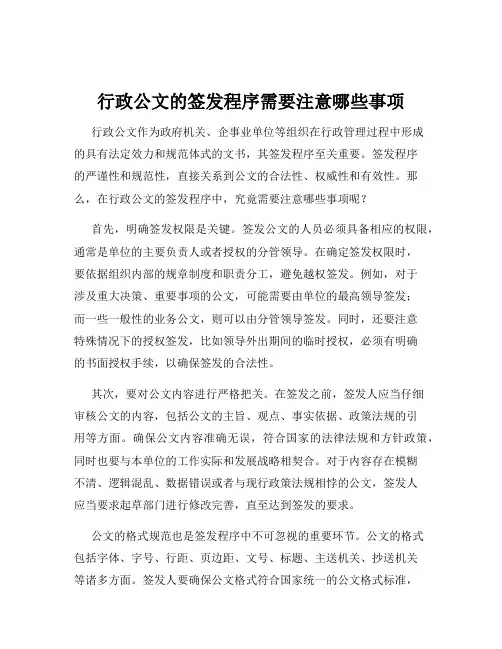 行政公文的签发程序需要注意哪些事项

行政公文作为政府机关、企事业单位等组织在行政管理过程中形成的具有法定效力和规范体式的文书，其签发程序至关重要。签发程序的严谨性和规范性，直接关系到公文的合法性、权威性和有效性。那么，在行政公文的签发程序中，究竟需要注意哪些事项呢？

首先，明确签发权限是关键。签发公文的人员必须具备相应的权限，通常是单位的主要负责人或者授权的分管领导。在确定签发权限时，要依据组织内部的规章制度和职责分工，避免越权签发。例如，对于涉及重大决策、重要事项的公文，可能需要由单位的最高领导签发；而一些一般性的业务公文，则可以由分管领导签发。同时，还要注意特殊情况下的授权签发，比如领导外出期间的临时授权，必须有明确的书面授权手续，以确保签发的合法性。

其次，要对公文内容进行严格把关。在签发之前，签发人应当仔细审核公文的内容，包括公文的主旨、观点、事实依据、政策法规的引用等方面。确保公文内容准确无误，符合国家的法律法规和方针政策，同时也要与本单位的工作实际和发展战略相契合。对于内容存在模糊不清、逻辑混乱、数据错误或者与现行政策法规相悖的公文，签发人应当要求起草部门进行修改完善，直至达到签发的要求。

公文的格式规范也是签发程序中不可忽视的重要环节。公文的格式包括字体、字号、行距、页边距、文号、标题、主送机关、抄送机关等诸多方面。签发人要确保公文格式符合国家统一的公文格式标准，